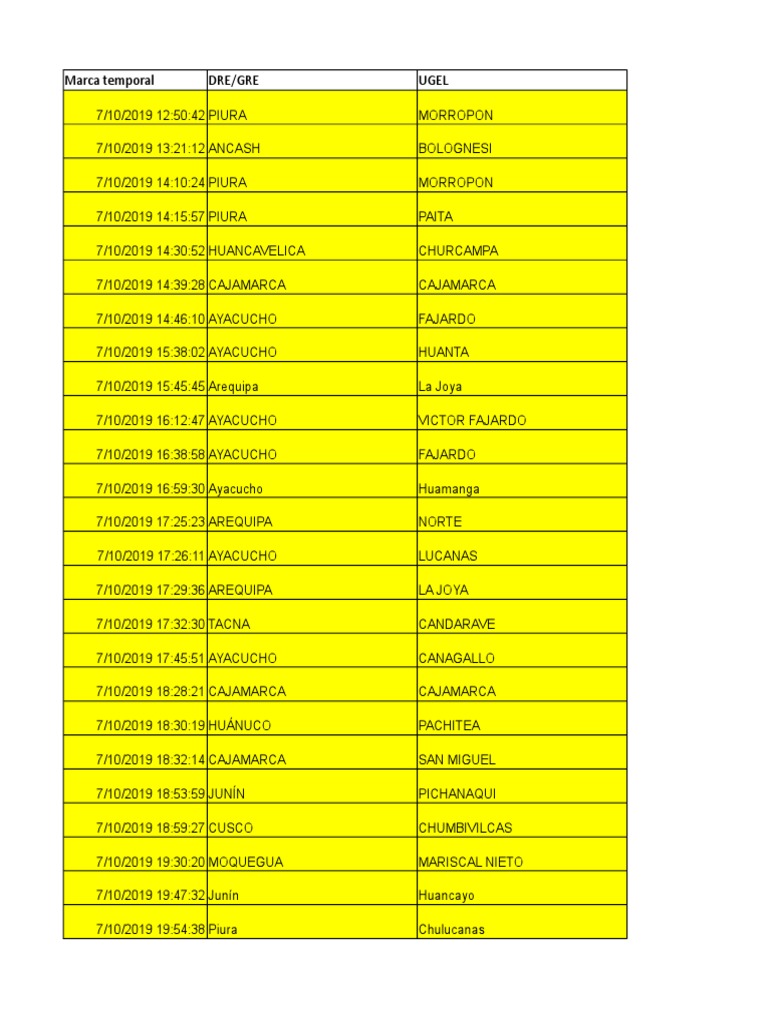 | Marca temporal | DRE/GRE | UGEL |
|---|---|---|
| 7/10/2019 12:50:42 | PIURA | MORROPON |
| 7/10/2019 13:21:12 | ANCASH | BOLOGNESI |
| 7/10/2019 14:10:24 | PIURA | MORROPON |
| 7/10/2019 14:15:57 | PIURA | PAITA |
| 7/10/2019 14:30:52 | HUANCAVELICA | CHURCAMPA |
| 7/10/2019 14:39:28 | CAJAMARCA | CAJAMARCA |
| 7/10/2019 14:46:10 | AYACUCHO | FAJARDO |
| 7/10/2019 15:38:02 | AYACUCHO | HUANTA |
| 7/10/2019 15:45:45 | Arequipa | La Joya |
| 7/10/2019 16:12:47 | AYACUCHO | VICTOR FAJARDO |
| 7/10/2019 16:38:58 | AYACUCHO | FAJARDO |
| 7/10/2019 16:59:30 | Ayacucho | Huamanga |
| 7/10/2019 17:25:23 | AREQUIPA | NORTE |
| 7/10/2019 17:26:11 | AYACUCHO | LUCANAS |
| 7/10/2019 17:29:36 | AREQUIPA | LA JOYA |
| 7/10/2019 17:32:30 | TACNA | CANDARAVE |
| 7/10/2019 17:45:51 | AYACUCHO | CANAGALLO |
| 7/10/2019 18:28:21 | CAJAMARCA | CAJAMARCA |
| 7/10/2019 18:30:19 | HUÁNUCO | PACHITEA |
| 7/10/2019 18:32:14 | CAJAMARCA | SAN MIGUEL |
| 7/10/2019 18:53:59 | JUNÍN | PICHANAQUI |
| 7/10/2019 18:59:27 | CUSCO | CHUMBIVILCAS |
| 7/10/2019 19:30:20 | MOQUEGUA | MARISCAL NIETO |
| 7/10/2019 19:47:32 | Junín | Huancayo |
| 7/10/2019 19:54:38 | Piura | Chulucanas |